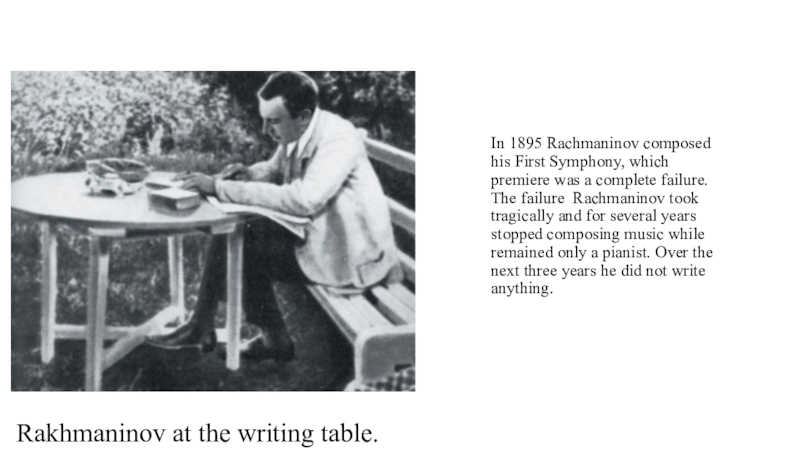 In 1895 Rachmaninov composed his First Symphony, which premiere was a complete failure. The failure Rachmaninov took tragically and for several years stopped composing music while remained only a pianist. Over the next three years he did not write anything.

Rakhmaninov at the writing table.